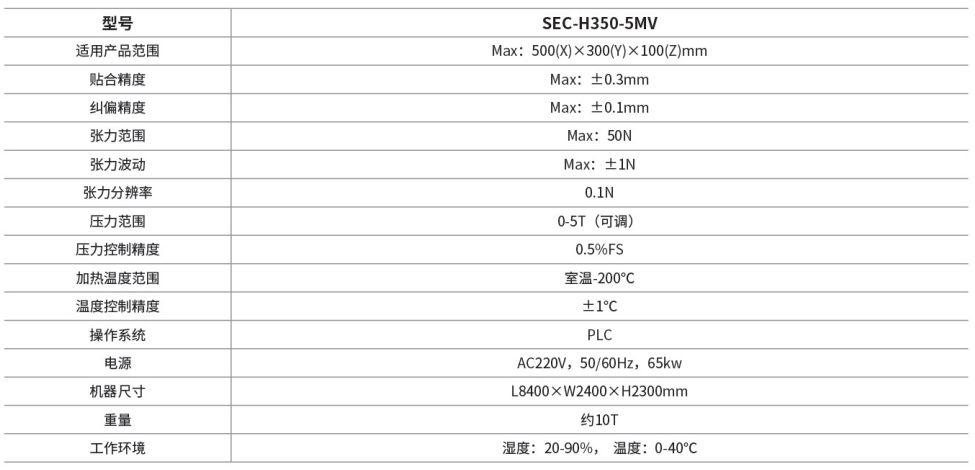 | 型号 | SEC-H350-5MV |
|---|---|
| 适用产品范围 | Max：500(X)×300(Y)×100(Z)mm |
| 贴合精度 | Max：±0.3mm |
| 纠偏精度 | Max：±0.1mm |
| 张力范围 | Max：50N |
| 张力波动 | Max：±1N |
| 张力分辨率 | 0.1N |
| 压力范围 | 0-5T（可调） |
| 压力控制精度 | 0.5%FS |
| 加热温度范围 | 室温-200℃ |
| 温度控制精度 | ±1℃ |
| 操作系统 | PLC |
| 电源 | AC220V，50/60Hz，65kw |
| 机器尺寸 | L8400×W2400×H2300mm |
| 重量 | 约10T |
| 工作环境 | 湿度：20-90%， 温度：0-40℃ |